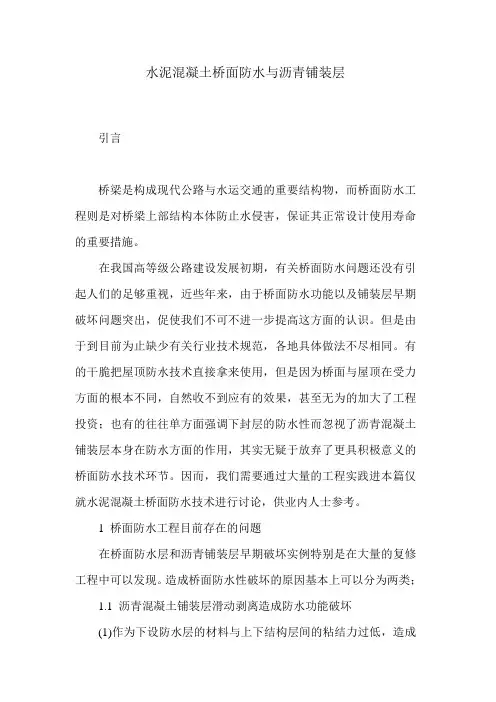 水泥混凝土桥面防水与沥青铺装层

引言

桥梁是构成现代公路与水运交通的重要结构物，而桥面防水工程则是对桥梁上部结构本体防止水侵害，保证其正常设计使用寿命的重要措施。

在我国高等级公路建设发展初期，有关桥面防水问题还没有引起人们的足够重视，近些年来，由于桥面防水功能以及铺装层早期破坏问题突出，促使我们不可不进一步提高这方面的认识。但是由于到目前为止缺少有关行业技术规范，各地具体做法不尽相同。有的干脆把屋顶防水技术直接拿来使用，但是因为桥面与屋顶在受力方面的根本不同，自然收不到应有的效果，甚至无为的加大了工程投资；也有的往往单方面强调下封层的防水性而忽视了沥青混凝土铺装层本身在防水方面的作用，其实无疑于放弃了更具积极意义的桥面防水技术环节。因而，我们需要通过大量的工程实践进本篇仅就水泥混凝土桥面防水技术进行讨论，供业内人士参考。

1 桥面防水工程目前存在的问题

在桥面防水层和沥青铺装层早期破坏实例特别是在大量的复修工程中可以发现。造成桥面防水性破坏的原因基本上可以分为两类；

1.1 沥青混凝土铺装层滑动剥离造成防水功能破坏

(1)作为下设防水层的材料与上下结构层间的粘结力过低，造成